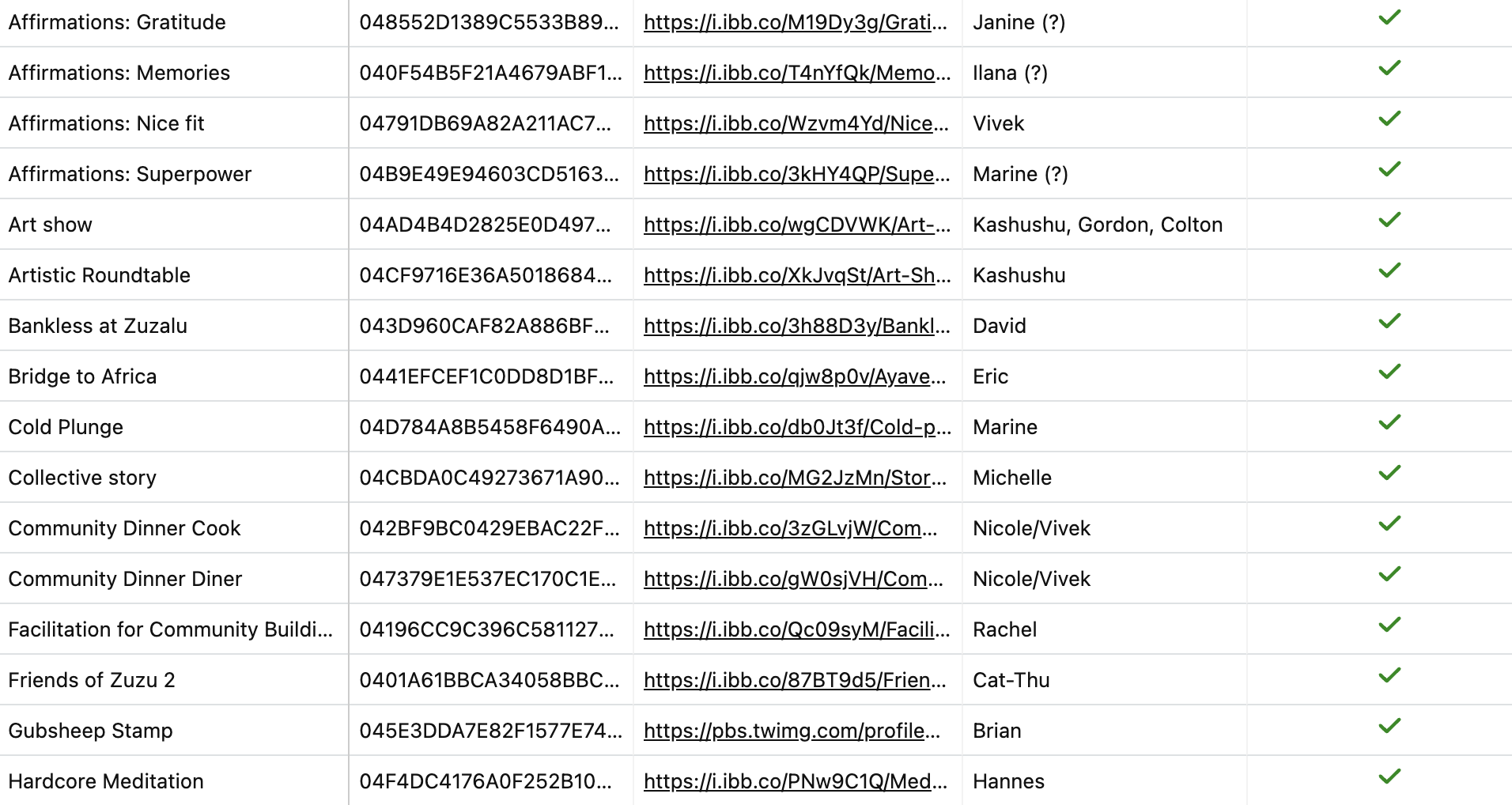 | | | | | |
|---|---|---|---|---|
| Affirmations: Gratitude | 048552D1389C5533B89... | https://i.ibb.co/M19Dy3g/Grati... | Janine (?) | ✓ |
| Affirmations: Memories | 040F54B5F21A4679ABF1... | https://i.ibb.co/T4nYfQk/Memo... | Ilana (?) | ✓ |
| Affirmations: Nice fit | 04791DB69A82A211AC7... | https://i.ibb.co/Wzvm4Yd/Nice... | Vivek | ✓ |
| Affirmations: Superpower | 04B9E49E94603CD5163... | https://i.ibb.co/3kHY4QP/Supe... | Marine (?) | ✓ |
| Art show | 04AD4B4D2825E0D497... | https://i.ibb.co/wgCDVWK/Art-... | Kashushu, Gordon, Colton | ✓ |
| Artistic Roundtable | 04CF9716E36A5018684... | https://i.ibb.co/XkJvqSt/Art-Sh... | Kashushu | ✓ |
| Bankless at Zuzalu | 043D960CAF82A886BF... | https://i.ibb.co/3h88D3y/Bankl... | David | ✓ |
| Bridge to Africa | 0441EFCEF1C0DD8D1BF... | https://i.ibb.co/qjw8p0v/Ayave... | Eric | ✓ |
| Cold Plunge | 04D784A8B5458F6490A... | https://i.ibb.co/db0Jt3f/Cold-p... | Marine | ✓ |
| Collective story | 04CBDA0C49273671A90... | https://i.ibb.co/MG2JzMn/Stor... | Michelle | ✓ |
| Community Dinner Cook | 042BF9BC0429EBAC22F... | https://i.ibb.co/3zGLvjW/Com... | Nicole/Vivek | ✓ |
| Community Dinner Diner | 047379E1E537EC170C1E... | https://i.ibb.co/gW0sjVH/Com... | Nicole/Vivek | ✓ |
| Facilitation for Community Buildi... | 04196CC9C396C581127... | https://i.ibb.co/Qc09syM/Facili... | Rachel | ✓ |
| Friends of Zuzu 2 | 0401A61BBCA34058BBC... | https://i.ibb.co/87BT9d5/Frien... | Cat-Thu | ✓ |
| Gubsheep Stamp | 045E3DDA7E82F1577E74... | https://pbs.twimg.com/profile... | Brian | ✓ |
| Hardcore Meditation | 04F4DC4176A0F252B10... | https://i.ibb.co/PNw9C1Q/Med... | Hannes | ✓ |